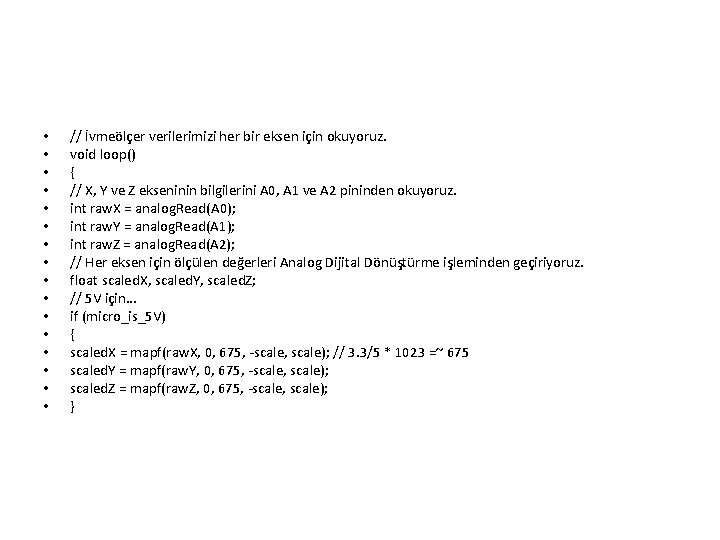 • // İvmeölçer verilerimizi her bir eksen için okuyoruz.
• void loop()
• {
• // X, Y ve Z ekseninin bilgilerini A0, A1 ve A2 pininden okuyoruz.
• int rawX = analogRead(A0);
• int rawY = analogRead(A1);
• int rawZ = analogRead(A2);
• // Her eksen için ölçülen değerleri Analog Dijital Dönüştürme işleminden geçiriyoruz.
• float scaledX, scaledY, scaledZ;
• // 5V için...
• if (micro_is_5V)
• {
• scaledX = mapf(rawX, 0, 675, -scale, scale); // 3.3/5 * 1023 =~ 675
• scaledY = mapf(rawY, 0, 675, -scale, scale);
• scaledZ = mapf(rawZ, 0, 675, -scale, scale);
• }